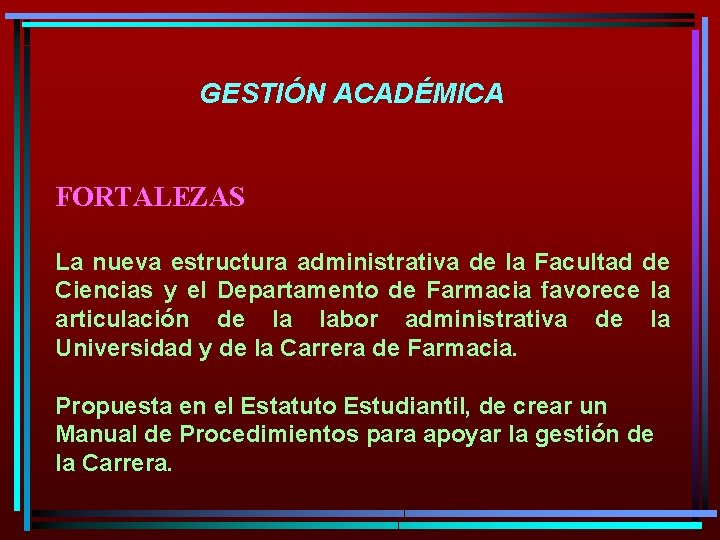 GESTIÓN ACADÉMICA

FORTALEZAS

La nueva estructura administrativa de la Facultad de Ciencias y el Departamento de Farmacia favorece la articulación de la labor administrativa de la Universidad y de la Carrera de Farmacia.

Propuesta en el Estatuto Estudiantil, de crear un Manual de Procedimientos para apoyar la gestión de la Carrera.